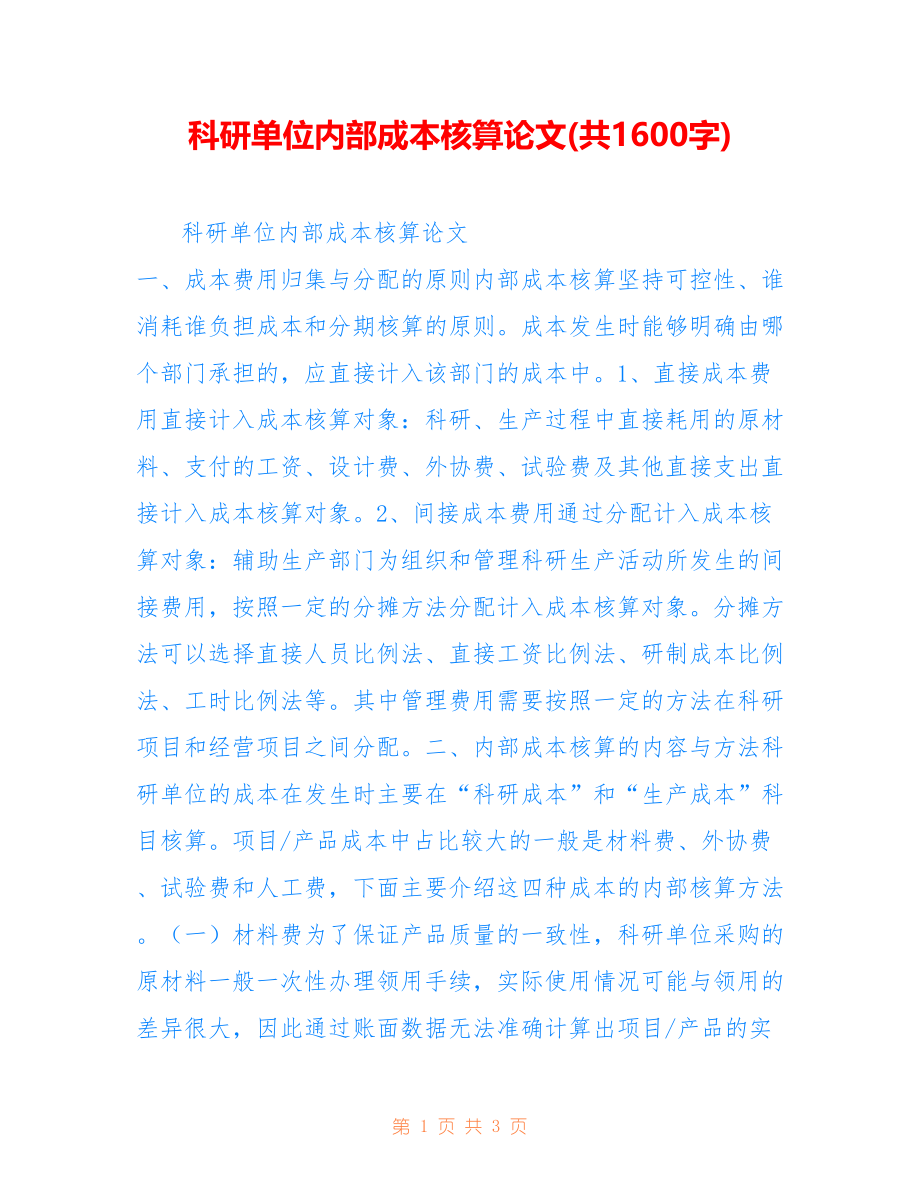 科研单位内部成本核算论文(共1600字)

科研单位内部成本核算论文

一、成本费用归集与分配的原则内部成本核算坚持可控性、谁消耗谁负担成本和分期核算的原则。成本发生时能够明确由哪个部门承担的，应直接计入该部门的成本中。1、直接成本费用直接计入成本核算对象：科研、生产过程中直接耗用的原材料、支付的工资、设计费、外协费、试验费及其他直接支出直接计入成本核算对象。2、间接成本费用通过分配计入成本核算对象：辅助生产部门为组织和管理科研生产活动所发生的间接费用，按照一定的分摊方法分配计入成本核算对象。分摊方法可以选择直接人员比例法、直接工资比例法、研制成本比例法、工时比例法等。其中管理费用需要按照一定的方法在科研项目和经营项目之间分配。二、内部成本核算的内容与方法科研单位的成本在发生时主要在“科研成本”和“生产成本”科目核算。项目/产品成本中占比较大的一般是材料费、外协费、试验费和人工费，下面主要介绍这四种成本的内部核算方法。（一）材料费为了保证产品质量的一致性，科研单位采购的原材料一般一次性办理领用手续，实际使用情况可能与领用的差异很大，因此通过账面数据无法准确计算出项目/产品的实

第 1 页 共 3 页